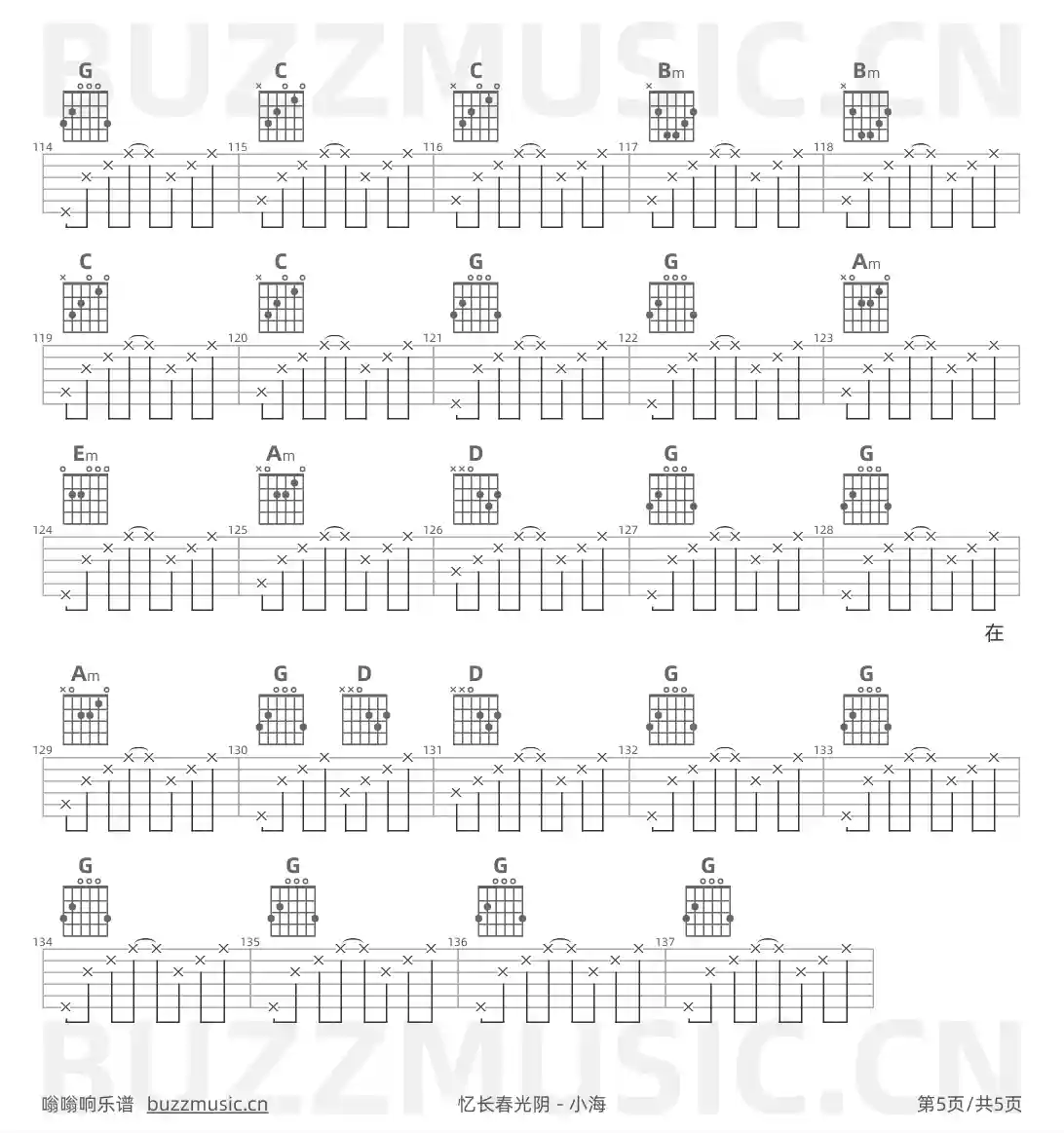 G C C Bm Bm

114 115 116 117 118

C C G G Am

119 120 121 122 123

Em Am D G G

124 125 126 127 128

在

Am G D D G G

129 130 131 132 133

G G G G

134 135 136 137

嗡嗡响乐谱 buzzmusic.cn 忆长春光阴 - 小海 第5页/共5页

BUZZMUSIC.CN